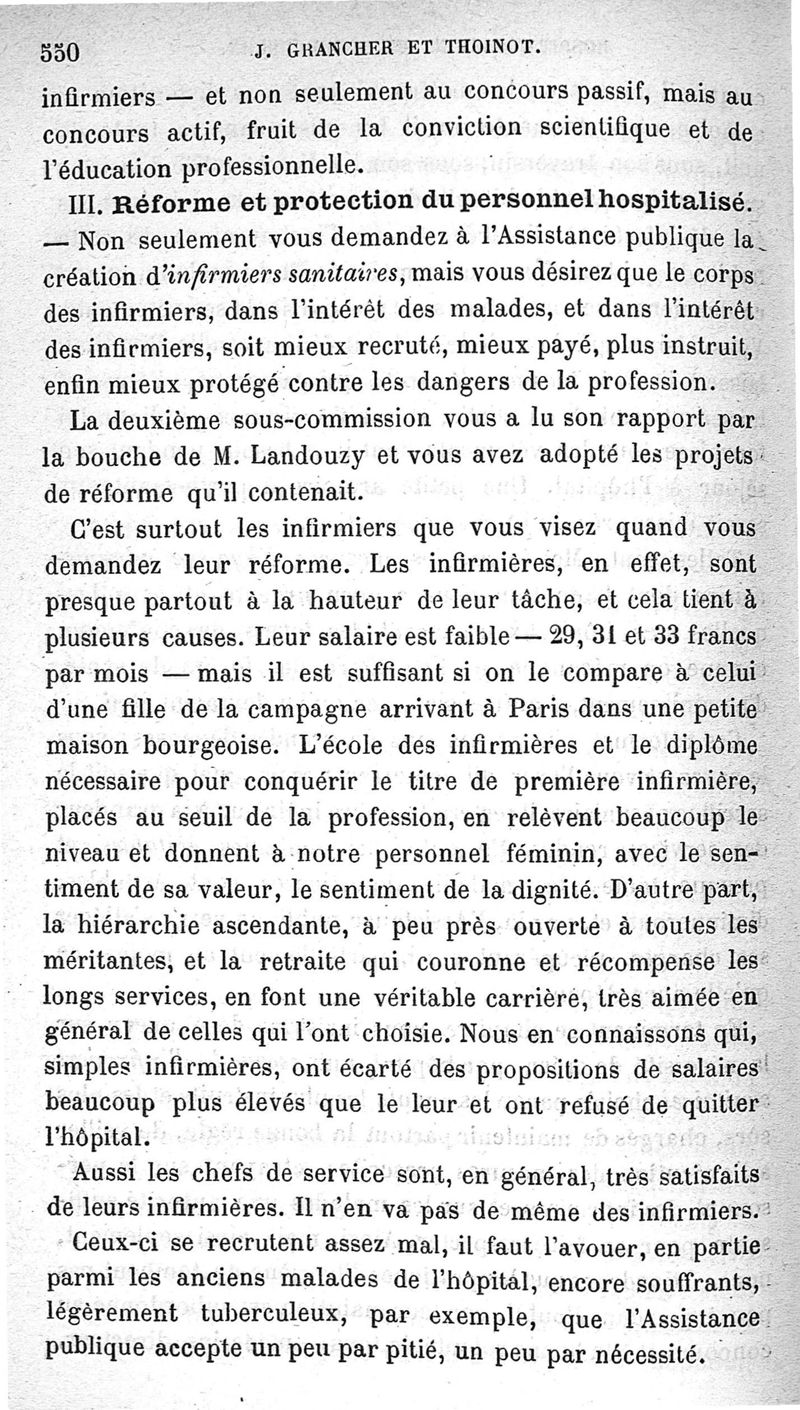 550 J. GRANCHER ET THOINOT.

infirmiers — et non seulement au concours passif, mais au concours actif, fruit de la conviction scientifique et de l'éducation professionnelle.

III. Réforme et protection du personnel hospitalisé. — Non seulement vous demandez à l'Assistance publique la création d'infirmiers sanitaires, mais vous désirez que le corps des infirmiers, dans l'intérêt des malades, et dans l'intérêt des infirmiers, soit mieux recruté, mieux payé, plus instruit, enfin mieux protégé contre les dangers de la profession.

La deuxième sous-commission vous a lu son rapport par la bouche de M. Landouzy et vous avez adopté les projets de réforme qu'il contenait.

C'est surtout les infirmiers que vous visez quand vous demandez leur réforme. Les infirmières, en effet, sont presque partout à la hauteur de leur tâche, et cela tient à plusieurs causes. Leur salaire est faible — 29, 31 et 33 francs par mois — mais il est suffisant si on le compare à celui d'une fille de la campagne arrivant à Paris dans une petite maison bourgeoise. L'école des infirmières et le diplôme nécessaire pour conquérir le titre de première infirmière, placés au seuil de la profession, en relèvent beaucoup le niveau et donnent à notre personnel féminin, avec le sentiment de sa valeur, le sentiment de la dignité. D'autre part, la hiérarchie ascendante, à peu près ouverte à toutes les méritantes, et la retraite qui couronne et récompense les longs services, en font une véritable carrière, très aimée en général de celles qui l'ont choisie. Nous en connaissons qui, simples infirmières, ont écarté des propositions de salaires beaucoup plus élevés que le leur et ont refusé de quitter l'hôpital.

Aussi les chefs de service sont, en général, très satisfaits de leurs infirmières. Il n'en va pas de même des infirmiers.

Ceux-ci se recrutent assez mal, il faut l'avouer, en partie parmi les anciens malades de l'hôpital, encore souffrants, légèrement tuberculeux, par exemple, que l'Assistance publique accepte un peu par pitié, un peu par nécessité.